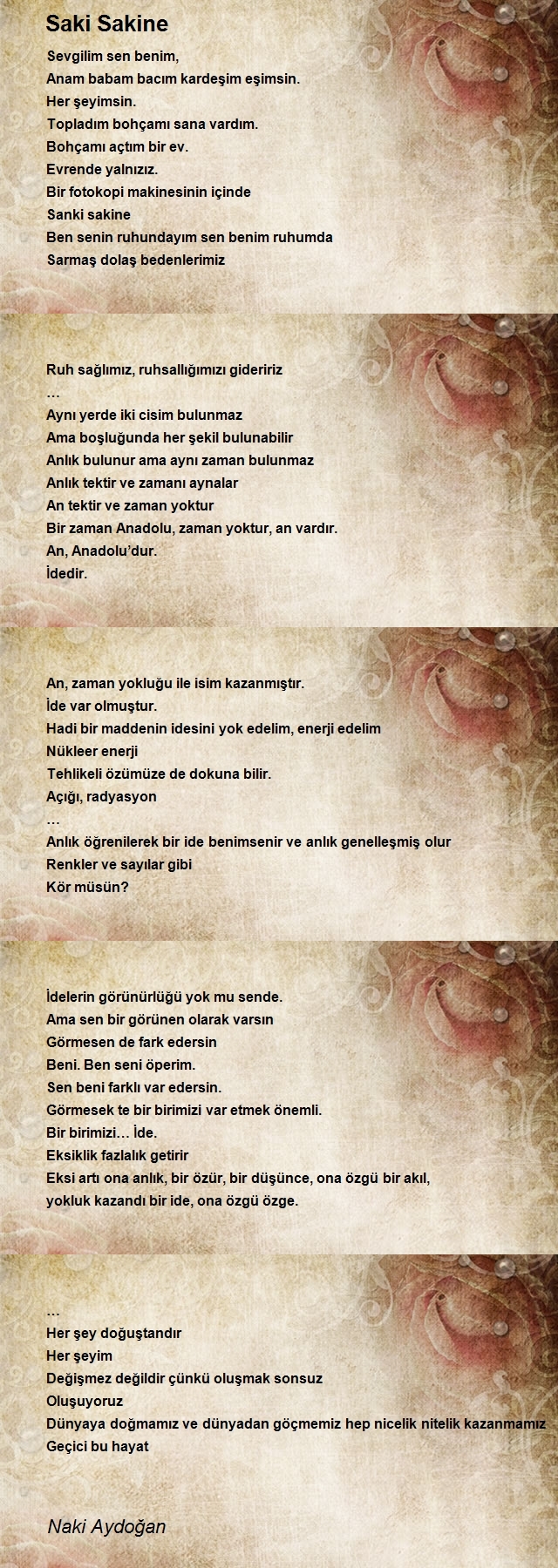 Saki Sakine

Sevgilim sen benim,
Anam babam bacım kardeşim eşimsin.
Her şeyimsin.
Topladım bohçamı sana vardım.
Bohçamı açtım bir ev.
Evrende yalnızız.
Bir fotokopi makinesinin içinde
Sanki sakine
Ben senin ruhundayım sen benim ruhumda
Sarmaş dolaş bedenlerimiz

Ruh sağlımız, ruhsallığımızı gideririz
…
Aynı yerde iki cisim bulunmaz
Ama boşluğunda her şekil bulunabilir
Anlık bulunur ama aynı zaman bulunmaz
Anlık tektir ve zamanı aynalar
An tektir ve zaman yoktur
Bir zaman Anadolu, zaman yoktur, an vardır.
An, Anadolu'dur.
İdedir.

An, zaman yokluğu ile isim kazanmıştır.
İde var olmuştur.
Hadi bir maddenin idesini yok edelim, enerji edelim
Nükleer enerji
Tehlikeli özümüze de dokuna bilir.
Açığı, radyasyon
…
Anlık öğrenilerek bir ide benimsenir ve anlık genelleşmiş olur
Renkler ve sayılar gibi
Kör müsün?

İdelerin görünürlüğü yok mu sende.
Ama sen bir görünen olarak varsın
Görmesen de fark edersin
Beni. Ben seni öperim.
Sen beni farklı var edersin.
Görmesek te bir birimizi var etmek önemli.
Bir birimizi… İde.
Eksiklik fazlalık getirir
Eksi artı ona anlık, bir özür, bir düşünce, ona özgü bir akıl,
yokluk kazandı bir ide, ona özgü özge.

…
Her şey doğuştandır
Her şeyim
Değişmez değildir çünkü oluşmak sonsuz
Oluşuyoruz
Dünyaya doğmamız ve dünyadan göçmemiz hep nicelik nitelik kazanmamız
Geçici bu hayat

Naki Aydoğan